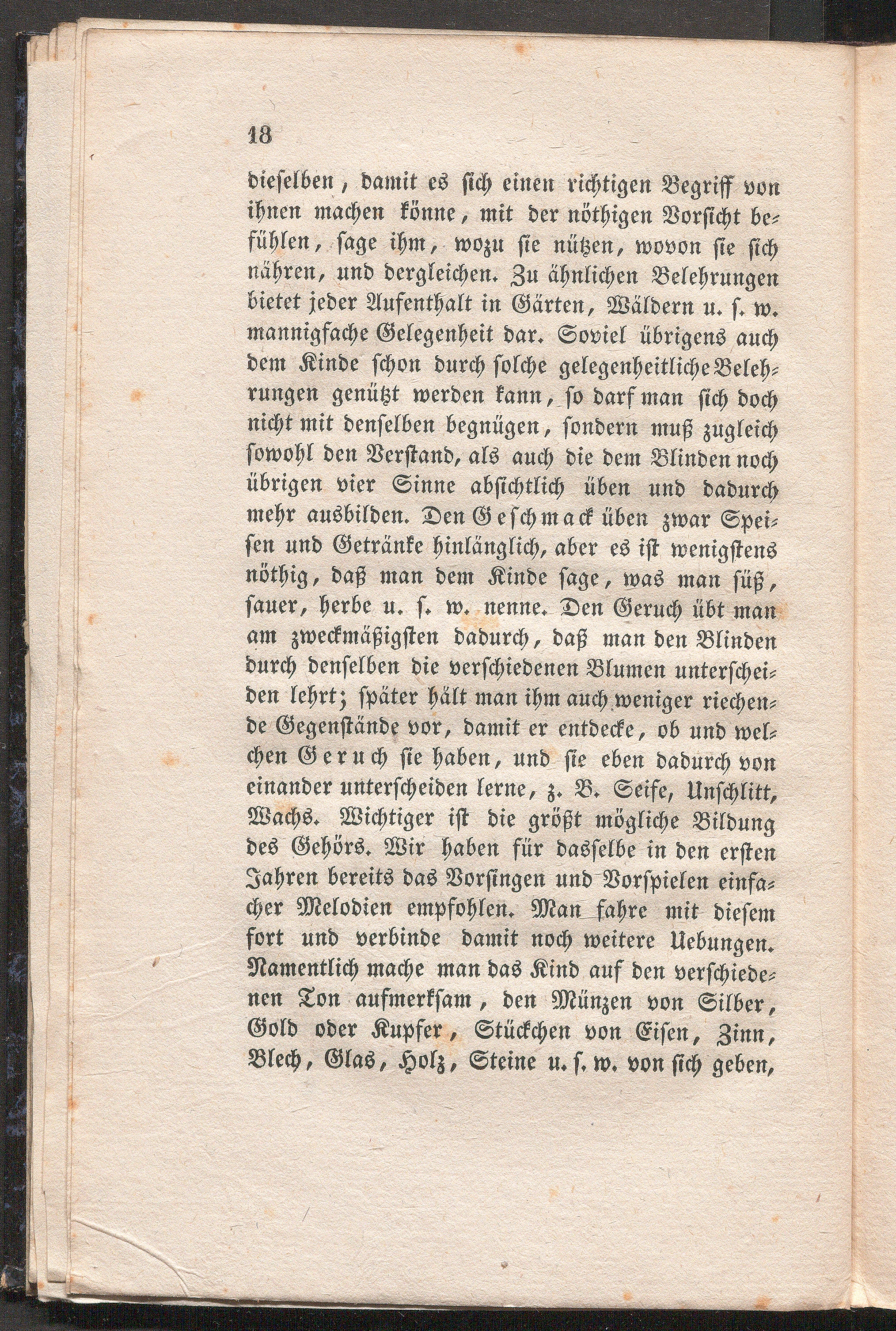 18

dieselben, damit es sich einen richtigen Begriff von ihnen machen könne, mit der nöthigen Vorsicht befühlen, sage ihm, wozu sie nützen, wovon sie sich nähren, und dergleichen. Zu ähnlichen Belehrungen bietet jeder Aufenthalt in Gärten, Wäldern u. s. w. mannigfache Gelegenheit dar. Soviel übrigens auch dem Kinde schon durch solche gelegenheitliche Belehrungen genützt werden kann, so darf man sich doch nicht mit denselben begnügen, sondern muß zugleich sowohl den Verstand, als auch die dem Blinden noch übrigen vier Sinne absichtlich üben und dadurch mehr ausbilden. Den Geschmack üben zwar Speisen und Getränke hinlänglich, aber es ist wenigstens nöthig, daß man dem Kinde sage, was man süß, sauer, herbe u. s. w. nenne. Den Geruch übt man am zweckmäßigsten dadurch, daß man den Blinden durch denselben die verschiedenen Blumen unterscheiden lehrt; später hält man ihm auch weniger riechende Gegenstände vor, damit er entdecke, ob und welchen Geruch sie haben, und sie eben dadurch von einander unterscheiden lerne, z. B. Seife, Unschlitt, Wachs. Wichtiger ist die größt mögliche Bildung des Gehörs. Wir haben für dasselbe in den ersten Jahren bereits das Vorsingen und Vorspielen einfacher Melodien empfohlen. Man fahre mit diesem fort und verbinde damit noch weitere Uebungen. Namentlich mache man das Kind auf den verschiedenen Ton aufmerksam, den Münzen von Silber, Gold oder Kupfer, Stückchen von Eisen, Zinn, Blech, Glas, Holz, Steine u. s. w. von sich geben,